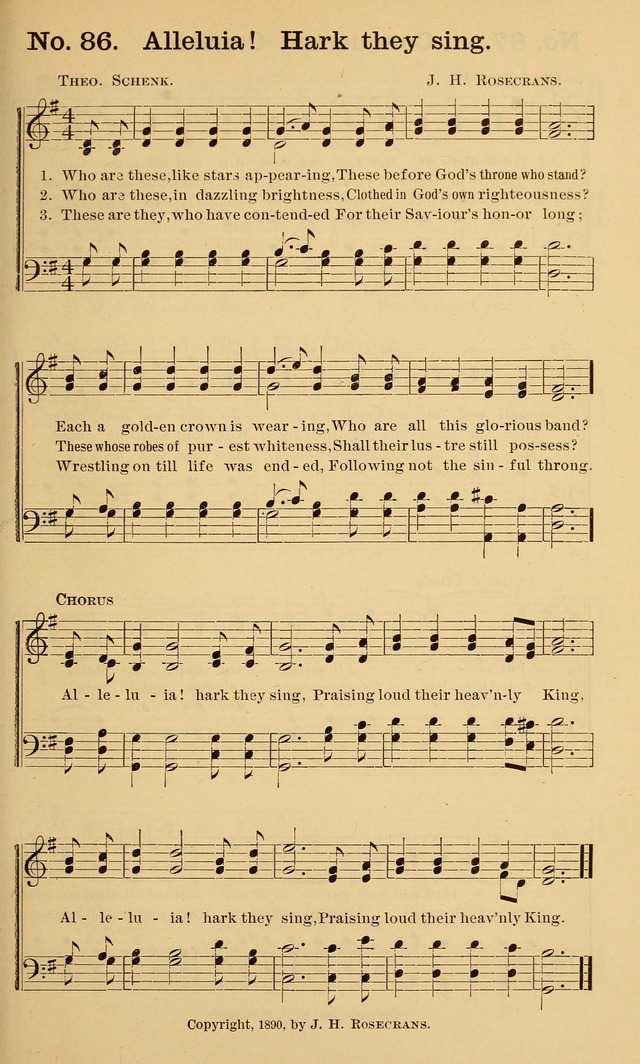 No. 86. Alleluia! Hark they sing.

Theo. Schenk.

J. H. Rosecrans.

1. Who are these, like stars ap-pear-ing, These before God's throne who stand?
2. Who are these, in dazzling brightness, Clothed in God's own righteousness?
3. These are they, who have con-tend-ed For their Sav-iour's hon-or long;

Each a gold-en crown is wear-ing, Who are all this glo-rious band?
These whose robes of pur-est whiteness, Shall their lus-tre still pos-sess?
Wrestling on till life was end-ed, Following not the sin-ful throng.

Chorus

Al-le-lu-ia! hark they sing, Praising loud their heav'n-ly King,

Al-le-lu-ia! hark they sing, Praising loud their heav'nly King.

Copyright, 1890, by J. H. Rosecrans.